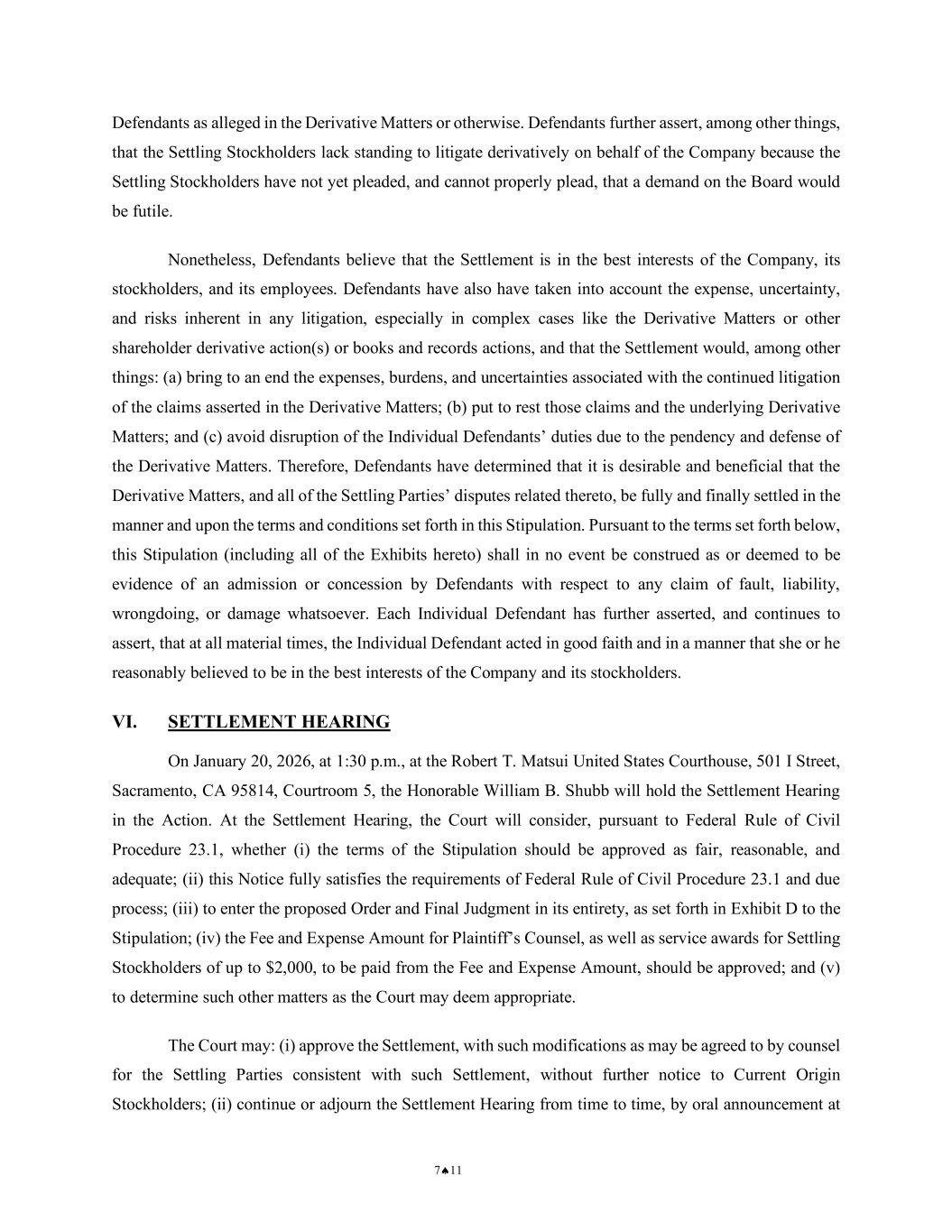 Defendants as alleged in the Derivative Matters or otherwise. Defendants further assert, among other things, that the Settling Stockholders lack standing to litigate derivatively on behalf of the Company because the Settling Stockholders have not yet pleaded, and cannot properly plead, that a demand on the Board would be futile.

Nonetheless, Defendants believe that the Settlement is in the best interests of the Company, its stockholders, and its employees. Defendants have also have taken into account the expense, uncertainty, and risks inherent in any litigation, especially in complex cases like the Derivative Matters or other shareholder derivative action(s) or books and records actions, and that the Settlement would, among other things: (a) bring to an end the expenses, burdens, and uncertainties associated with the continued litigation of the claims asserted in the Derivative Matters; (b) put to rest those claims and the underlying Derivative Matters; and (c) avoid disruption of the Individual Defendants' duties due to the pendency and defense of the Derivative Matters. Therefore, Defendants have determined that it is desirable and beneficial that the Derivative Matters, and all of the Settling Parties' disputes related thereto, be fully and finally settled in the manner and upon the terms and conditions set forth in this Stipulation. Pursuant to the terms set forth below, this Stipulation (including all of the Exhibits hereto) shall in no event be construed as or deemed to be evidence of an admission or concession by Defendants with respect to any claim of fault, liability, wrongdoing, or damage whatsoever. Each Individual Defendant has further asserted, and continues to assert, that at all material times, the Individual Defendant acted in good faith and in a manner that she or he reasonably believed to be in the best interests of the Company and its stockholders.

VI. SETTLEMENT HEARING

On January 20, 2026, at 1:30 p.m., at the Robert T. Matsui United States Courthouse, 501 I Street, Sacramento, CA 95814, Courtroom 5, the Honorable William B. Shubb will hold the Settlement Hearing in the Action. At the Settlement Hearing, the Court will consider, pursuant to Federal Rule of Civil Procedure 23.1, whether (i) the terms of the Stipulation should be approved as fair, reasonable, and adequate; (ii) this Notice fully satisfies the requirements of Federal Rule of Civil Procedure 23.1 and due process; (iii) to enter the proposed Order and Final Judgment in its entirety, as set forth in Exhibit D to the Stipulation; (iv) the Fee and Expense Amount for Plaintiff's Counsel, as well as service awards for Settling Stockholders of up to $2,000, to be paid from the Fee and Expense Amount, should be approved; and (v) to determine such other matters as the Court may deem appropriate.

The Court may: (i) approve the Settlement, with such modifications as may be agreed to by counsel for the Settling Parties consistent with such Settlement, without further notice to Current Origin Stockholders; (ii) continue or adjourn the Settlement Hearing from time to time, by oral announcement at

7♠11